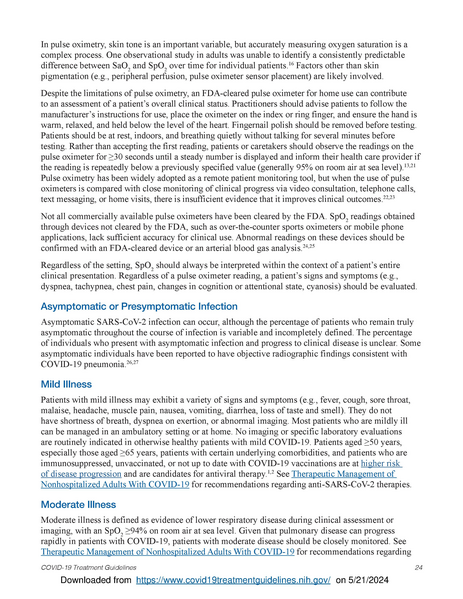 In pulse oximetry, skin tone is an important variable, but accurately measuring oxygen saturation is a complex process. One observational study in adults was unable to identify a consistently predictable difference between $SaO_2$ and $SpO_2$ over time for individual patients.$^{16}$ Factors other than skin pigmentation (e.g., peripheral perfusion, pulse oximeter sensor placement) are likely involved.

Despite the limitations of pulse oximetry, an FDA-cleared pulse oximeter for home use can contribute to an assessment of a patient's overall clinical status. Practitioners should advise patients to follow the manufacturer's instructions for use, place the oximeter on the index or ring finger, and ensure the hand is warm, relaxed, and held below the level of the heart. Fingernail polish should be removed before testing. Patients should be at rest, indoors, and breathing quietly without talking for several minutes before testing. Rather than accepting the first reading, patients or caretakers should observe the readings on the pulse oximeter for ≥30 seconds until a steady number is displayed and inform their health care provider if the reading is repeatedly below a previously specified value (generally 95% on room air at sea level).$^{13,21}$ Pulse oximetry has been widely adopted as a remote patient monitoring tool, but when the use of pulse oximeters is compared with close monitoring of clinical progress via video consultation, telephone calls, text messaging, or home visits, there is insufficient evidence that it improves clinical outcomes.$^{22,23}$

Not all commercially available pulse oximeters have been cleared by the FDA. $SpO_2$ readings obtained through devices not cleared by the FDA, such as over-the-counter sports oximeters or mobile phone applications, lack sufficient accuracy for clinical use. Abnormal readings on these devices should be confirmed with an FDA-cleared device or an arterial blood gas analysis.$^{24,25}$

Regardless of the setting, $SpO_2$ should always be interpreted within the context of a patient's entire clinical presentation. Regardless of a pulse oximeter reading, a patient's signs and symptoms (e.g., dyspnea, tachypnea, chest pain, changes in cognition or attentional state, cyanosis) should be evaluated.

Asymptomatic or Presymptomatic Infection

Asymptomatic SARS-CoV-2 infection can occur, although the percentage of patients who remain truly asymptomatic throughout the course of infection is variable and incompletely defined. The percentage of individuals who present with asymptomatic infection and progress to clinical disease is unclear. Some asymptomatic individuals have been reported to have objective radiographic findings consistent with COVID-19 pneumonia.$^{26,27}$

Mild Illness

Patients with mild illness may exhibit a variety of signs and symptoms (e.g., fever, cough, sore throat, malaise, headache, muscle pain, nausea, vomiting, diarrhea, loss of taste and smell). They do not have shortness of breath, dyspnea on exertion, or abnormal imaging. Most patients who are mildly ill can be managed in an ambulatory setting or at home. No imaging or specific laboratory evaluations are routinely indicated in otherwise healthy patients with mild COVID-19. Patients aged ≥50 years, especially those aged ≥65 years, patients with certain underlying comorbidities, and patients who are immunosuppressed, unvaccinated, or not up to date with COVID-19 vaccinations are at higher risk of disease progression and are candidates for antiviral therapy.$^{1,2}$ See Therapeutic Management of Nonhospitalized Adults With COVID-19 for recommendations regarding anti-SARS-CoV-2 therapies.

Moderate Illness

Moderate illness is defined as evidence of lower respiratory disease during clinical assessment or imaging, with an $SpO_2$ ≥94% on room air at sea level. Given that pulmonary disease can progress rapidly in patients with COVID-19, patients with moderate disease should be closely monitored. See Therapeutic Management of Nonhospitalized Adults With COVID-19 for recommendations regarding

COVID-19 Treatment Guidelines 24

Downloaded from https://www.covid19treatmentguidelines.nih.gov/ on 5/21/2024